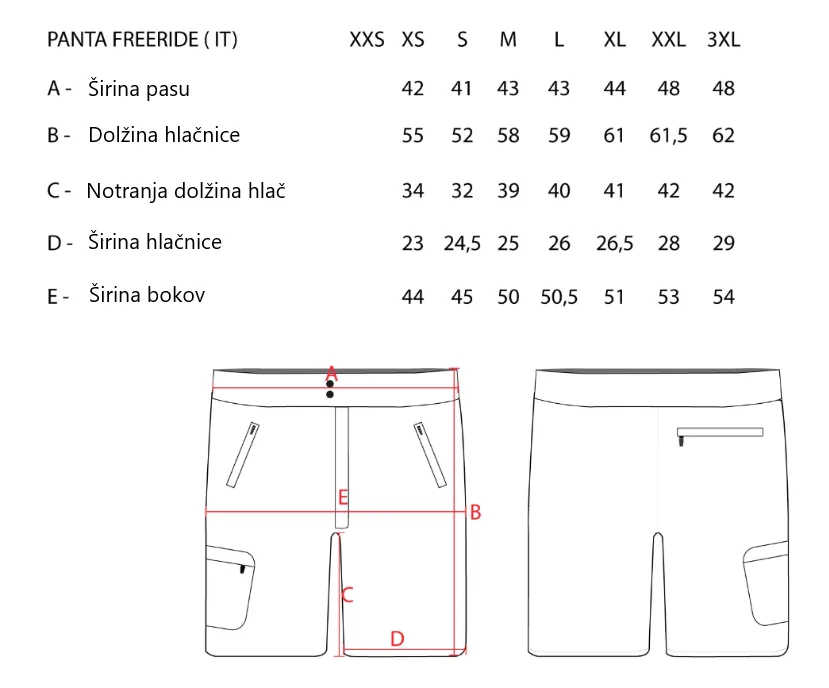 | PANTA FREERIDE ( IT) | XXS | XS | S | M | L | XL | XXL | 3XL |
|---|---|---|---|---|---|---|---|---|
| A - Širina pasu | | 42 | 41 | 43 | 43 | 44 | 48 | 48 |
| B - Dolžina hlačnice | | 55 | 52 | 58 | 59 | 61 | 61,5 | 62 |
| C - Notranja dolžina hlač | | 34 | 32 | 39 | 40 | 41 | 42 | 42 |
| D - Širina hlačnice | | 23 | 24,5 | 25 | 26 | 26,5 | 28 | 29 |
| E - Širina bokov | | 44 | 45 | 50 | 50,5 | 51 | 53 | 54 |

A
E
B
C
D